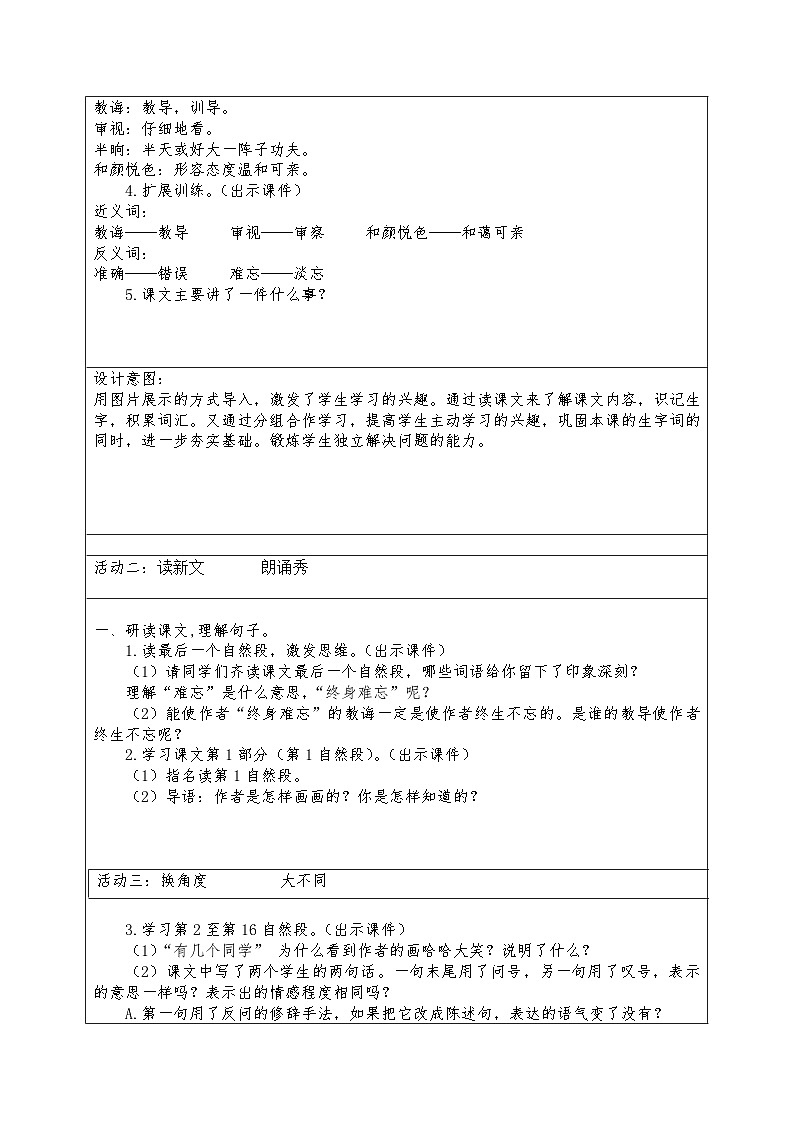 教诲：教导，训导。
审视：仔细地看。
半晌：半天或好大一阵子功夫。
和颜悦色：形容态度温和可亲。
4.扩展训练。（出示课件）
近义词：
教诲——教导　　审视——审察　　和颜悦色——和蔼可亲
反义词：
准确——错误　　难忘——淡忘
5.课文主要讲了一件什么事？

设计意图：
用图片展示的方式导入，激发了学生学习的兴趣。通过读课文来了解课文内容，识记生字，积累词汇。又通过分组合作学习，提高学生主动学习的兴趣，巩固本课的生字词的同时，进一步夯实基础。锻炼学生独立解决问题的能力。

活动二：读新文　　朗诵秀

一、研读课文,理解句子。
1.读最后一个自然段，激发思维。（出示课件）
（1）请同学们齐读课文最后一个自然段，哪些词语给你留下了印象深刻？
理解“难忘”是什么意思,“终身难忘”呢？
（2）能使作者“终身难忘”的教诲一定是使作者终生不忘的。是谁的教导使作者终生不忘呢？
2.学习课文第1部分（第1自然段）。（出示课件）
（1）指名读第1自然段。
（2）导语：作者是怎样画画的？你是怎样知道的？

活动三：换角度　　大不同

3.学习第2至第16自然段。（出示课件）
（1）“有几个同学” 为什么看到作者的画哈哈大笑？说明了什么？
（2）课文中写了两个学生的两句话。一句末尾用了问号，另一句用了叹号，表示的意思一样吗？表示出的情感程度相同吗？
A.第一句用了反问的修辞手法，如果把它改成陈述句，表达的语气变了没有？